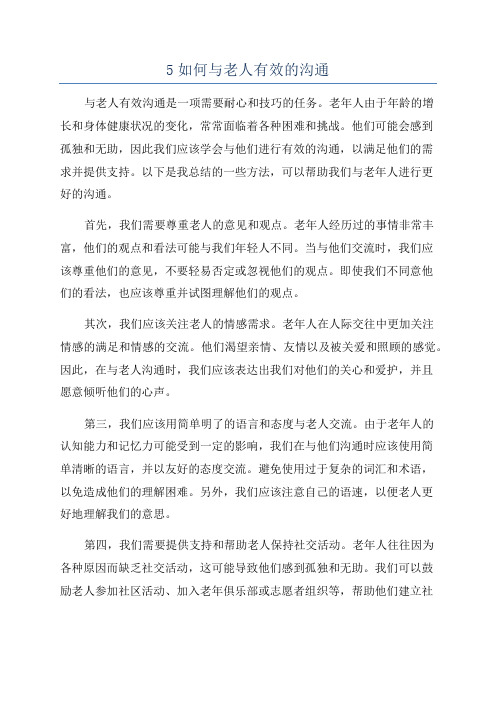 5 如何与老人有效的沟通

与老人有效沟通是一项需要耐心和技巧的任务。老年人由于年龄的增长和身体健康状况的变化，常常面临着各种困难和挑战。他们可能会感到孤独和无助，因此我们应该学会与他们进行有效的沟通，以满足他们的需求并提供支持。以下是我总结的一些方法，可以帮助我们与老年人进行更好的沟通。

首先，我们需要尊重老人的意见和观点。老年人经历过的事情非常丰富，他们的观点和看法可能与我们年轻人不同。当与他们交流时，我们应该尊重他们的意见，不要轻易否定或忽视他们的观点。即使我们不同意他们的看法，也应该尊重并试图理解他们的观点。

其次，我们应该关注老人的情感需求。老年人在人际交往中更加关注情感的满足和情感的交流。他们渴望亲情、友情以及被关爱和照顾的感觉。因此，在与老人沟通时，我们应该表达出我们对他们的关心和爱护，并且愿意倾听他们的心声。

第三，我们应该用简单明了的语言和态度与老人交流。由于老年人的认知能力和记忆力可能受到一定的影响，我们在与他们沟通时应该使用简单清晰的语言，并以友好的态度交流。避免使用过于复杂的词汇和术语，以免造成他们的理解困难。另外，我们应该注意自己的语速，以便老人更好地理解我们的意思。

第四，我们需要提供支持和帮助老人保持社交活动。老年人往往因为各种原因而缺乏社交活动，这可能导致他们感到孤独和无助。我们可以鼓励老人参加社区活动、加入老年俱乐部或志愿者组织等，帮助他们建立社